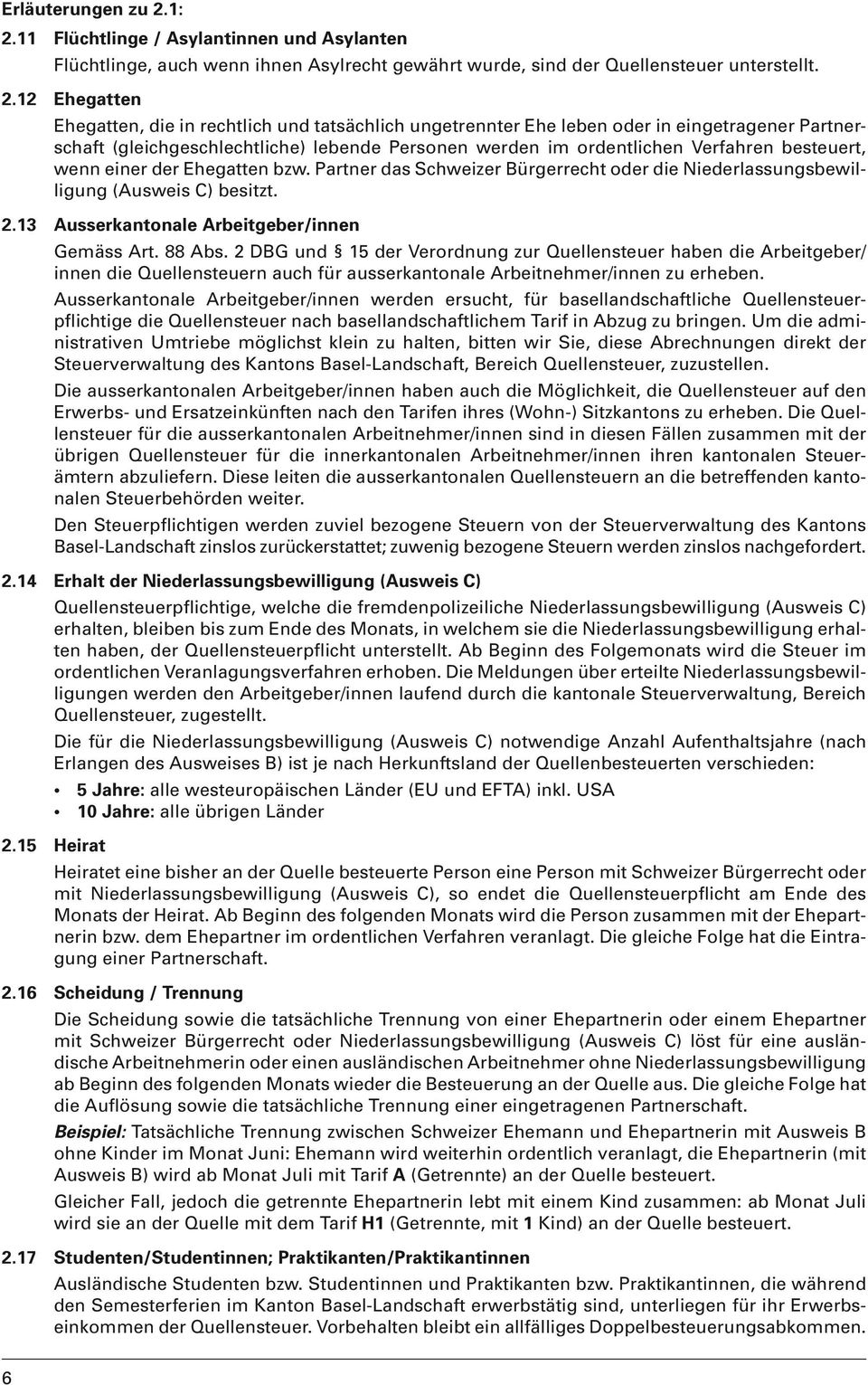 Erläuterungen zu 2.1:

2.11 Flüchtlinge / Asylantinnen und Asylanten

Flüchtlinge, auch wenn ihnen Asylrecht gewährt wurde, sind der Quellensteuer unterstellt.

2.12 Ehegatten

Ehegatten, die in rechtlich und tatsächlich ungetrennter Ehe leben oder in eingetragener Partnerschaft (gleichgeschlechtliche) lebende Personen werden im ordentlichen Verfahren besteuert, wenn einer der Ehegatten bzw. Partner das Schweizer Bürgerrecht oder die Niederlassungsbewilligung (Ausweis C) besitzt.

2.13 Ausserkantonale Arbeitgeber/innen

Gemäss Art. 88 Abs. 2 DBG und § 15 der Verordnung zur Quellensteuer haben die Arbeitgeber/innen die Quellensteuern auch für ausserkantonale Arbeitnehmer/innen zu erheben.

Ausserkantonale Arbeitgeber/innen werden ersucht, für basellandschaftliche Quellensteuerpflichtige die Quellensteuer nach basellandschaftlichem Tarif in Abzug zu bringen. Um die administrativen Umtriebe möglichst klein zu halten, bitten wir Sie, diese Abrechnungen direkt der Steuerverwaltung des Kantons Basel-Landschaft, Bereich Quellensteuer, zuzustellen.

Die ausserkantonalen Arbeitgeber/innen haben auch die Möglichkeit, die Quellensteuer auf den Erwerbs- und Ersatzeinkünften nach den Tarifen ihres (Wohn-) Sitzkantons zu erheben. Die Quellensteuer für die ausserkantonalen Arbeitnehmer/innen sind in diesen Fällen zusammen mit der übrigen Quellensteuer für die innerkantonalen Arbeitnehmer/innen ihren kantonalen Steuerämtern abzuliefern. Diese leiten die ausserkantonalen Quellensteuern an die betreffenden kantonalen Steuerbehörden weiter.

Den Steuerpflichtigen werden zuviel bezogene Steuern von der Steuerverwaltung des Kantons Basel-Landschaft zinslos zurückerstattet; zuwenig bezogene Steuern werden zinslos nachgefordert.

2.14 Erhalt der Niederlassungsbewilligung (Ausweis C)

Quellensteuerpflichtige, welche die fremdenpolizeiliche Niederlassungsbewilligung (Ausweis C) erhalten, bleiben bis zum Ende des Monats, in welchem sie die Niederlassungsbewilligung erhalten haben, der Quellensteuerpflicht unterstellt. Ab Beginn des Folgemonats wird die Steuer im ordentlichen Veranlagungsverfahren erhoben. Die Meldungen über erteilte Niederlassungsbewilligungen werden den Arbeitgeber/innen laufend durch die kantonale Steuerverwaltung, Bereich Quellensteuer, zugestellt.

Die für die Niederlassungsbewilligung (Ausweis C) notwendige Anzahl Aufenthaltsjahre (nach Erlangen des Ausweises B) ist je nach Herkunftsland der Quellenbesteuerten verschieden:

• 5 Jahre: alle westeuropäischen Länder (EU und EFTA) inkl. USA
• 10 Jahre: alle übrigen Länder

2.15 Heirat

Heiratet eine bisher an der Quelle besteuerte Person eine Person mit Schweizer Bürgerrecht oder mit Niederlassungsbewilligung (Ausweis C), so endet die Quellensteuerpflicht am Ende des Monats der Heirat. Ab Beginn des folgenden Monats wird die Person zusammen mit der Ehepartnerin bzw. dem Ehepartner im ordentlichen Verfahren veranlagt. Die gleiche Folge hat die Eintragung einer Partnerschaft.

2.16 Scheidung / Trennung

Die Scheidung sowie die tatsächliche Trennung von einer Ehepartnerin oder einem Ehepartner mit Schweizer Bürgerrecht oder Niederlassungsbewilligung (Ausweis C) löst für eine ausländische Arbeitnehmerin oder einen ausländischen Arbeitnehmer ohne Niederlassungsbewilligung ab Beginn des folgenden Monats wieder die Besteuerung an der Quelle aus. Die gleiche Folge hat die Auflösung sowie die tatsächliche Trennung einer eingetragenen Partnerschaft.

Beispiel: Tatsächliche Trennung zwischen Schweizer Ehemann und Ehepartnerin mit Ausweis B ohne Kinder im Monat Juni: Ehemann wird weiterhin ordentlich veranlagt, die Ehepartnerin (mit Ausweis B) wird ab Monat Juli mit Tarif A (Getrennte) an der Quelle besteuert.

Gleicher Fall, jedoch die getrennte Ehepartnerin lebt mit einem Kind zusammen: ab Monat Juli wird sie an der Quelle mit dem Tarif H1 (Getrennte, mit 1 Kind) an der Quelle besteuert.

2.17 Studenten/Studentinnen; Praktikanten/Praktikantinnen

Ausländische Studenten bzw. Studentinnen und Praktikanten bzw. Praktikantinnen, die während den Semesterferien im Kanton Basel-Landschaft erwerbstätig sind, unterliegen für ihr Erwerbseinkommen der Quellensteuer. Vorbehalten bleibt ein allfälliges Doppelbesteuerungsabkommen.

6